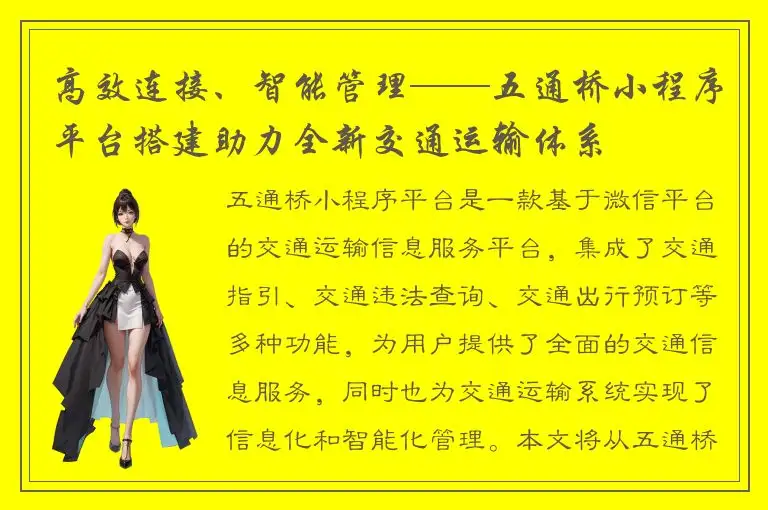 高效连接、智能管理——五通桥小程序平台搭建助力全新交通运输体系

五通桥小程序平台是一款基于微信平台的交通运输信息服务平台，集成了交通指引、交通违法查询、交通出行预订等多种功能，为用户提供了全面的交通信息服务，同时也为交通运输系统实现了信息化和智能化管理。本文将从五通桥